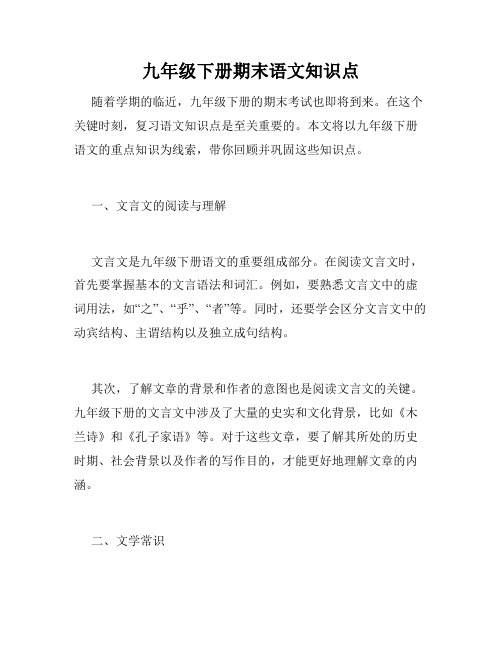 九年级下册期末语文知识点

随着学期的临近，九年级下册的期末考试也即将到来。在这个关键时刻，复习语文知识点是至关重要的。本文将以九年级下册语文的重点知识为线索，带你回顾并巩固这些知识点。

一、文言文的阅读与理解

文言文是九年级下册语文的重要组成部分。在阅读文言文时，首先要掌握基本的文言语法和词汇。例如，要熟悉文言文中的虚词用法，如“之”、“乎”、“者”等。同时，还要学会区分文言文中的动宾结构、主谓结构以及独立成句结构。

其次，了解文章的背景和作者的意图也是阅读文言文的关键。九年级下册的文言文中涉及了大量的史实和文化背景，比如《木兰诗》和《孔子家语》等。对于这些文章，要了解其所处的历史时期、社会背景以及作者的写作目的，才能更好地理解文章的内涵。

二、文学常识